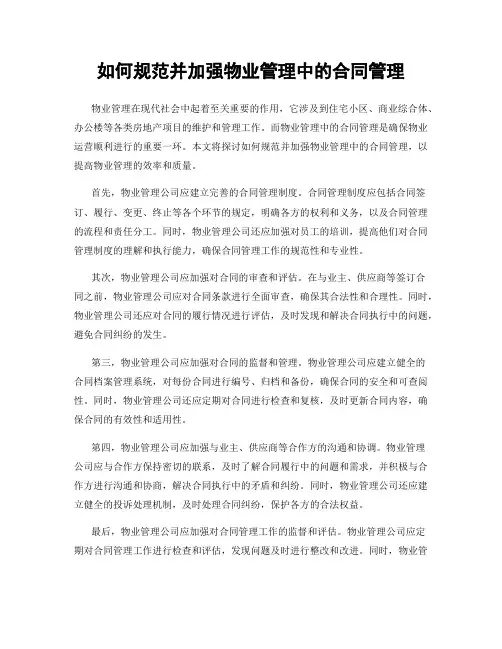 如何规范并加强物业管理中的合同管理

物业管理在现代社会中起着至关重要的作用，它涉及到住宅小区、商业综合体、办公楼等各类房地产项目的维护和管理工作。而物业管理中的合同管理是确保物业运营顺利进行的重要一环。本文将探讨如何规范并加强物业管理中的合同管理，以提高物业管理的效率和质量。

首先，物业管理公司应建立完善的合同管理制度。合同管理制度应包括合同签订、履行、变更、终止等各个环节的规定，明确各方的权利和义务，以及合同管理的流程和责任分工。同时，物业管理公司还应加强对员工的培训，提高他们对合同管理制度的理解和执行能力，确保合同管理工作的规范性和专业性。

其次，物业管理公司应加强对合同的审查和评估。在与业主、供应商等签订合同之前，物业管理公司应对合同条款进行全面审查，确保其合法性和合理性。同时，物业管理公司还应对合同的履行情况进行评估，及时发现和解决合同执行中的问题，避免合同纠纷的发生。

第三，物业管理公司应加强对合同的监督和管理。物业管理公司应建立健全的合同档案管理系统，对每份合同进行编号、归档和备份，确保合同的安全和可查阅性。同时，物业管理公司还应定期对合同进行检查和复核，及时更新合同内容，确保合同的有效性和适用性。

第四，物业管理公司应加强与业主、供应商等合作方的沟通和协调。物业管理公司应与合作方保持密切的联系，及时了解合同履行中的问题和需求，并积极与合作方进行沟通和协商，解决合同执行中的矛盾和纠纷。同时，物业管理公司还应建立健全的投诉处理机制，及时处理合同纠纷，保护各方的合法权益。

最后，物业管理公司应加强对合同管理工作的监督和评估。物业管理公司应定期对合同管理工作进行检查和评估，发现问题及时进行整改和改进。同时，物业管